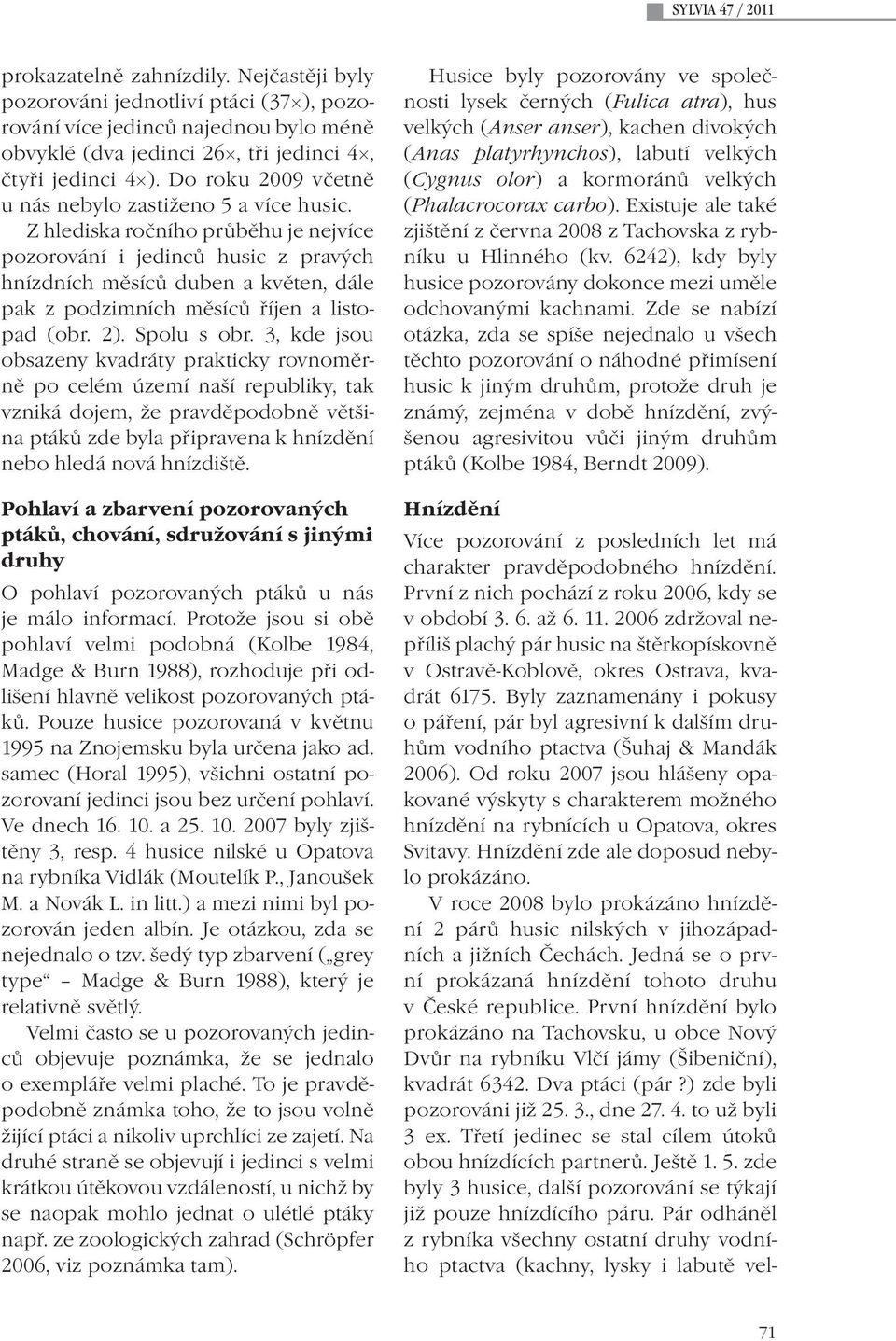 SYLVIA 47 / 2011

prokazatelně zahnízdily. Nejčastěji byly pozorováni jednotliví ptáci (37×), pozorování více jedinců najednou bylo méně obvyklé (dva jedinci 26×, tři jedinci 4×, čtyři jedinci 4×). Do roku 2009 včetně u nás nebylo zastiženo 5 a více husic.

Z hlediska ročního průběhu je nejvíce pozorování i jedinců husic z pravých hnízdních měsíců duben a květen, dále pak z podzimních měsíců říjen a listopad (obr. 2). Spolu s obr. 3, kde jsou obsazeny kvadráty prakticky rovnoměrně po celém území naší republiky, tak vzniká dojem, že pravděpodobně většina ptáků zde byla připravena k hnízdění nebo hledá nová hnízdiště.

Pohlaví a zbarvení pozorovaných ptáků, chování, sdružování s jinými druhy

O pohlaví pozorovaných ptáků u nás je málo informací. Protože jsou si obě pohlaví velmi podobná (Kolbe 1984, Madge & Burn 1988), rozhoduje při odlišení hlavně velikost pozorovaných ptáků. Pouze husice pozorovaná v květnu 1995 na Znojemsku byla určena jako ad. samec (Horal 1995), všichni ostatní pozorovaní jedinci jsou bez určení pohlaví. Ve dnech 16. 10. a 25. 10. 2007 byly zjištěny 3, resp. 4 husice nilské u Opatova na rybníka Vidlák (Moutelík P., Janoušek M. a Novák L. in litt.) a mezi nimi byl pozorován jeden albín. Je otázkou, zda se nejednalo o tzv. šedý typ zbarvení („grey type“ – Madge & Burn 1988), který je relativně světlý.

Velmi často se u pozorovaných jedinců objevuje poznámka, že se jednalo o exempláře velmi plaché. To je pravděpodobně známka toho, že to jsou volně žijící ptáci a nikoliv uprchlíci ze zajetí. Na druhé straně se objevují i jedinci s velmi krátkou útěkovou vzdáleností, u nichž by se naopak mohlo jednat o ulétlé ptáky např. ze zoologických zahrad (Schröpfer 2006, viz poznámka tam).

Husice byly pozorovány ve společnosti lysek černých (Fulica atra), hus velkých (Anser anser), kachen divokých (Anas platyrhynchos), labutí velkých (Cygnus olor) a kormoránů velkých (Phalacrocorax carbo). Existuje ale také zjištění z června 2008 z Tachovska z rybníku u Hlinného (kv. 6242), kdy byly husice pozorovány dokonce mezi uměle odchovanými kachnami. Zde se nabízí otázka, zda se spíše nejednalo u všech těchto pozorování o náhodné přimísení husic k jiným druhům, protože druh je známý, zejména v době hnízdění, zvýšenou agresivitou vůči jiným druhům ptáků (Kolbe 1984, Berndt 2009).

Hnízdění

Více pozorování z posledních let má charakter pravděpodobného hnízdění. První z nich pochází z roku 2006, kdy se v období 3. 6. až 6. 11. 2006 zdržoval nepříliš plachý pár husic na štěrkopískovně v Ostravě-Koblově, okres Ostrava, kvadrát 6175. Byly zaznamenány i pokusy o páření, pár byl agresivní k dalším druhům vodního ptactva (Šuhaj & Mandák 2006). Od roku 2007 jsou hlášeny opakované výskyty s charakterem možného hnízdění na rybnících u Opatova, okres Svitavy. Hnízdění zde ale doposud nebylo prokázáno.

V roce 2008 bylo prokázáno hnízdění 2 párů husic nilských v jihozápadních a jižních Čechách. Jedná se o první prokázaná hnízdění tohoto druhu v České republice. První hnízdění bylo prokázáno na Tachovsku, u obce Nový Dvůr na rybníku Vlčí jámy (Šibeniční), kvadrát 6342. Dva ptáci (pár ?) zde byli pozorováni již 25. 3., dne 27. 4. to už byli 3 ex. Třetí jedinec se stal cílem útoků obou hnízdících partnerů. Ještě 1. 5. zde byly 3 husice, další pozorování se týkají již pouze hnízdícího páru. Pár odháněl z rybníka všechny ostatní druhy vodního ptactva (kachny, lysky i labutě vel-

71